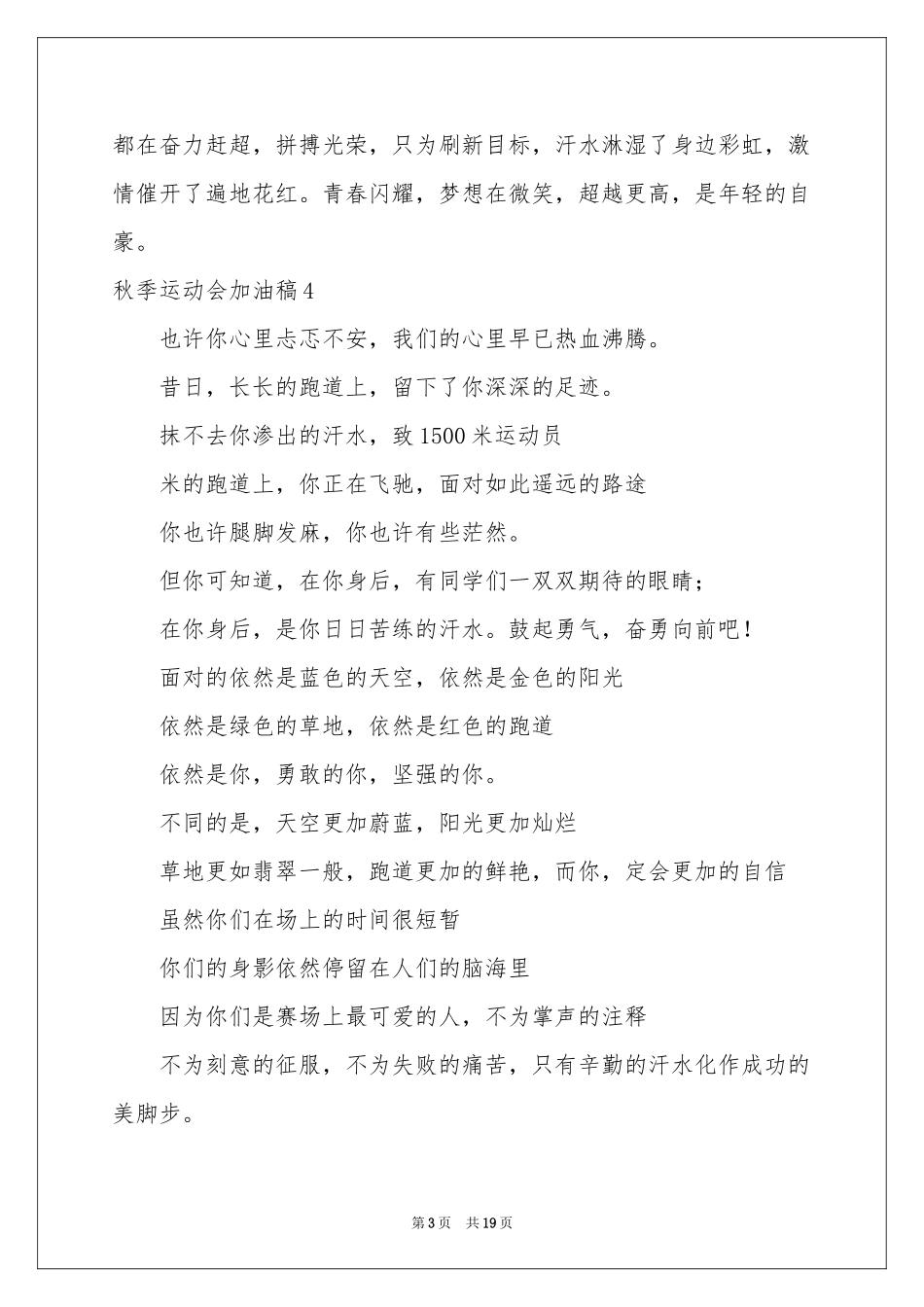 都在奋力赶超，拼搏光荣，只为刷新目标，汗水淋湿了身边彩虹，激情催开了遍地花红。青春闪耀，梦想在微笑，超越更高，是年轻的自豪。

秋季运动会加油稿4

也许你心里忐忑不安，我们的心里早已热血沸腾。

昔日，长长的跑道上，留下了你深深的足迹。

抹不去你渗出的汗水，致1500米运动员

米的跑道上，你正在飞驰，面对如此遥远的路途

你也许腿脚发麻，你也许有些茫然。

但你可知道，在你身后，有同学们一双双期待的眼睛；

在你身后，是你日日苦练的汗水。鼓起勇气，奋勇向前吧！

面对的依然是蓝色的天空，依然是金色的阳光

依然是绿色的草地，依然是红色的跑道

依然是你，勇敢的你，坚强的你。

不同的是，天空更加蔚蓝，阳光更加灿烂

草地更如翡翠一般，跑道更加的鲜艳，而你，定会更加的自信

虽然你们在场上的时间很短暂

你们的身影依然停留在人们的脑海里

因为你们是赛场上最可爱的人，不为掌声的注释

不为刻意的征服，不为失败的痛苦，只有辛勤的汗水化作成功的美脚步。

第3页 共19页